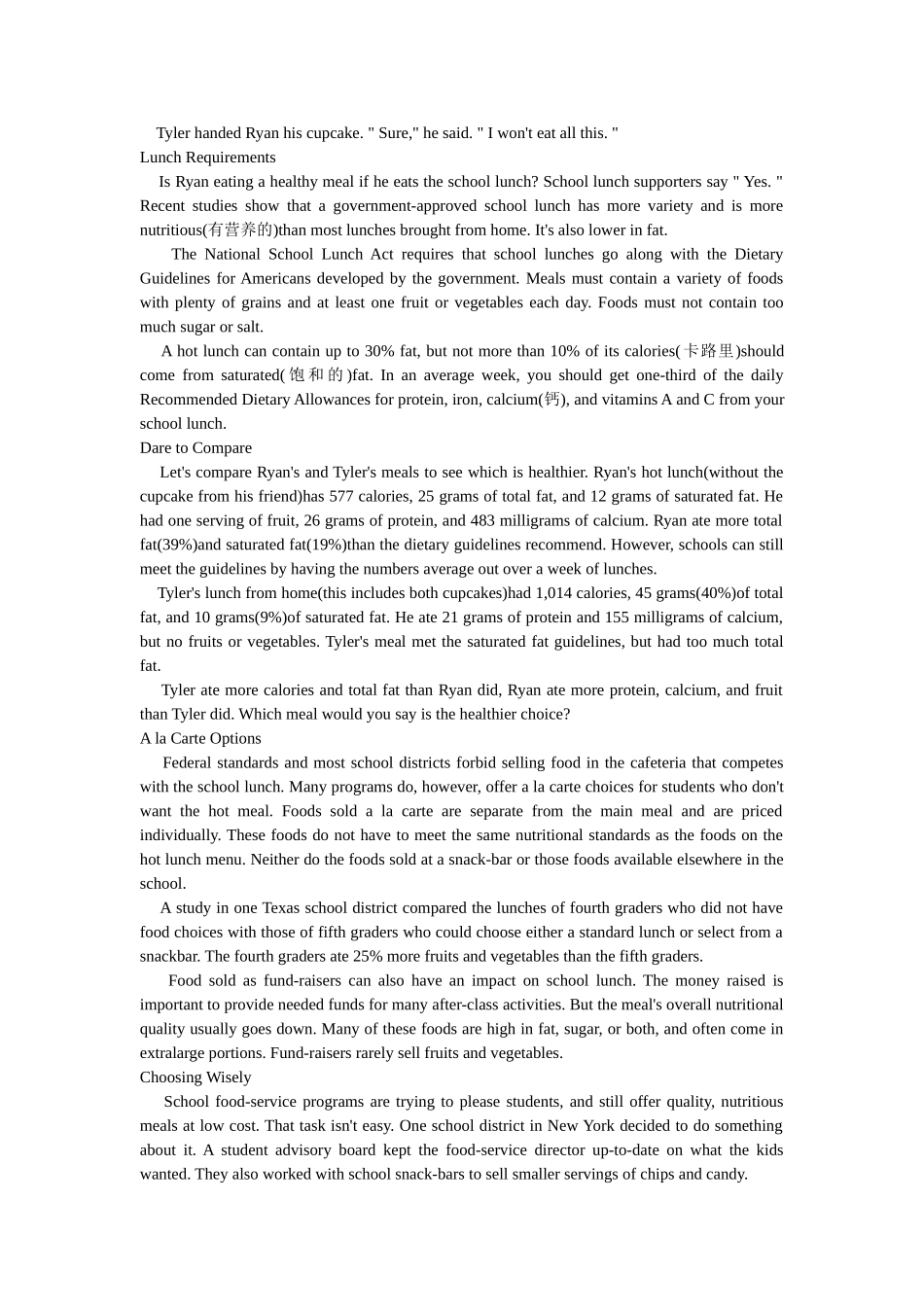 Tyler handed Ryan his cupcake. " Sure," he said. " I won't eat all this. "
Lunch Requirements

Is Ryan eating a healthy meal if he eats the school lunch? School lunch supporters say " Yes. " Recent studies show that a government-approved school lunch has more variety and is more nutritious(有营养的)than most lunches brought from home. It's also lower in fat.

The National School Lunch Act requires that school lunches go along with the Dietary Guidelines for Americans developed by the government. Meals must contain a variety of foods with plenty of grains and at least one fruit or vegetables each day. Foods must not contain too much sugar or salt.

A hot lunch can contain up to 30% fat, but not more than 10% of its calories(卡路里)should come from saturated(饱和的)fat. In an average week, you should get one-third of the daily Recommended Dietary Allowances for protein, iron, calcium(钙), and vitamins A and C from your school lunch.
Dare to Compare

Let's compare Ryan's and Tyler's meals to see which is healthier. Ryan's hot lunch(without the cupcake from his friend)has 577 calories, 25 grams of total fat, and 12 grams of saturated fat. He had one serving of fruit, 26 grams of protein, and 483 milligrams of calcium. Ryan ate more total fat(39%)and saturated fat(19%)than the dietary guidelines recommend. However, schools can still meet the guidelines by having the numbers average out over a week of lunches.

Tyler's lunch from home(this includes both cupcakes)had 1,014 calories, 45 grams(40%)of total fat, and 10 grams(9%)of saturated fat. He ate 21 grams of protein and 155 milligrams of calcium, but no fruits or vegetables. Tyler's meal met the saturated fat guidelines, but had too much total fat.

Tyler ate more calories and total fat than Ryan did, Ryan ate more protein, calcium, and fruit than Tyler did. Which meal would you say is the healthier choice?
A la Carte Options

Federal standards and most school districts forbid selling food in the cafeteria that competes with the school lunch. Many programs do, however, offer a la carte choices for students who don't want the hot meal. Foods sold a la carte are separate from the main meal and are priced individually. These foods do not have to meet the same nutritional standards as the foods on the hot lunch menu. Neither do the foods sold at a snack-bar or those foods available elsewhere in the school.

A study in one Texas school district compared the lunches of fourth graders who did not have food choices with those of fifth graders who could choose either a standard lunch or select from a snackbar. The fourth graders ate 25% more fruits and vegetables than the fifth graders.

Food sold as fund-raisers can also have an impact on school lunch. The money raised is important to provide needed funds for many after-class activities. But the meal's overall nutritional quality usually goes down. Many of these foods are high in fat, sugar, or both, and often come in extralarge portions. Fund-raisers rarely sell fruits and vegetables.
Choosing Wisely

School food-service programs are trying to please students, and still offer quality, nutritious meals at low cost. That task isn't easy. One school district in New York decided to do something about it. A student advisory board kept the food-service director up-to-date on what the kids wanted. They also worked with school snack-bars to sell smaller servings of chips and candy.